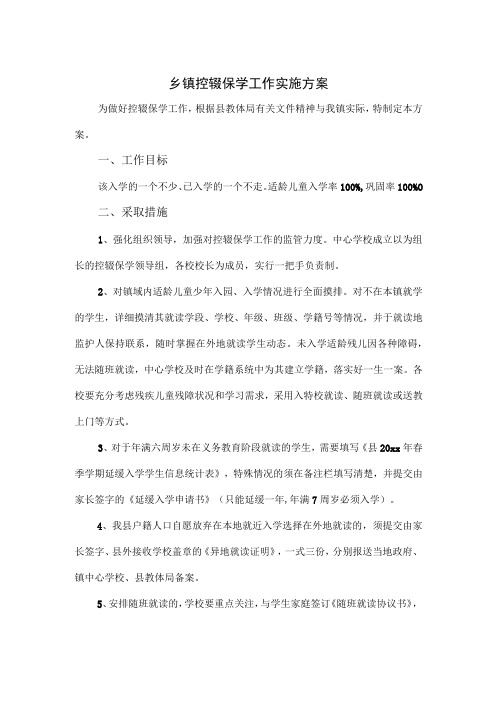 乡镇控辍保学工作实施方案

为做好控辍保学工作，根据县教体局有关文件精神与我镇实际，特制定本方案。

一、工作目标

该入学的一个不少、已入学的一个不走。适龄儿童入学率100%，巩固率100%0

二、采取措施

1、强化组织领导，加强对控辍保学工作的监管力度。中心学校成立以为组长的控辍保学领导组，各校校长为成员，实行一把手负责制。

2、对镇域内适龄儿童少年入园、入学情况进行全面摸排。对不在本镇就学的学生，详细摸清其就读学段、学校、年级、班级、学籍号等情况，并于就读地监护人保持联系，随时掌握在外地就读学生动态。未入学适龄残儿因各种障碍，无法随班就读，中心学校及时在学籍系统中为其建立学籍，落实好一生一案。各校要充分考虑残疾儿童残障状况和学习需求，采用入特校就读、随班就读或送教上门等方式。

3、对于年满六周岁未在义务教育阶段就读的学生，需要填写《县20xx年春季学期延缓入学学生信息统计表》，特殊情况的须在备注栏填写清楚，并提交由家长签字的《延缓入学申请书》（只能延缓一年，年满7周岁必须入学）。

4、我县户籍人口自愿放弃在本地就近入学选择在外地就读的，须提交由家长签字、县外接收学校盖章的《异地就读证明》，一式三份，分别报送当地政府、镇中心学校、县教体局备案。

5、安排随班就读的，学校要重点关注，与学生家庭签订《随班就读协议书》，